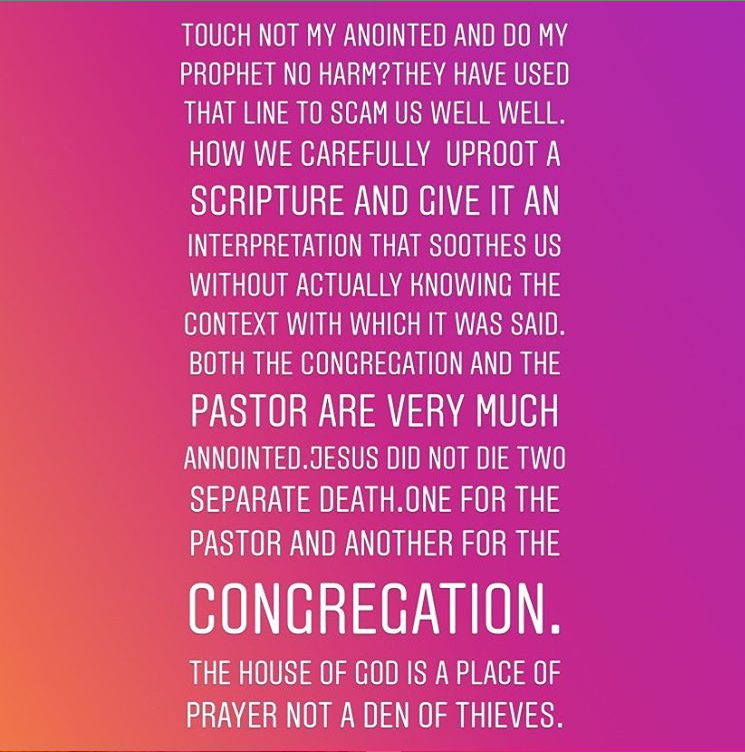 TOUCH NOT MY ANOINTED AND DO MY PROPHET NO HARM?THEY HAVE USED THAT LINE TO SCAM US WELL WELL. HOW WE CAREFULLY  UPROOT A SCRIPTURE AND GIVE IT AN INTERPRETATION THAT SOOTHES US WITHOUT ACTUALLY KNOWING THE CONTEXT WITH WHICH IT WAS SAID. BOTH THE CONGREGATION AND THE PASTOR ARE VERY MUCH ANNOINTED.JESUS DID NOT DIE TWO SEPARATE DEATH.ONE FOR THE PASTOR AND ANOTHER FOR THE CONGREGATION.

THE HOUSE OF GOD IS A PLACE OF PRAYER NOT A DEN OF THIEVES.